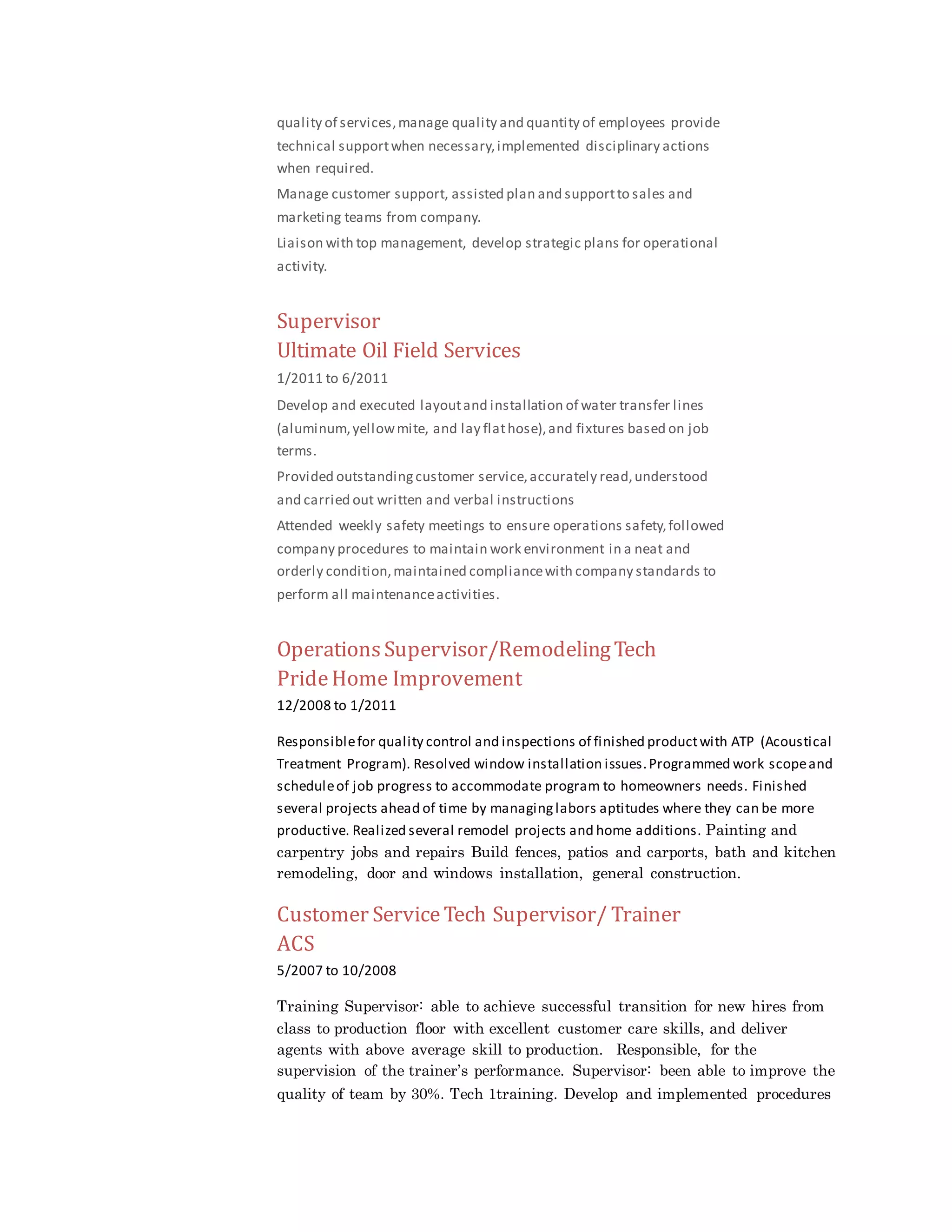 quality of services, manage quality and quantity of employees provide technical support when necessary, implemented disciplinary actions when required.

Manage customer support, assisted plan and support to sales and marketing teams from company.

Liaison with top management, develop strategic plans for operational activity.

Supervisor
Ultimate Oil Field Services
1/2011 to 6/2011

Develop and executed layout and installation of water transfer lines (aluminum, yellow mite, and lay flat hose), and fixtures based on job terms.

Provided outstanding customer service, accurately read, understood and carried out written and verbal instructions

Attended weekly safety meetings to ensure operations safety, followed company procedures to maintain work environment in a neat and orderly condition, maintained compliance with company standards to perform all maintenance activities.

Operations Supervisor/Remodeling Tech
Pride Home Improvement
12/2008 to 1/2011

Responsible for quality control and inspections of finished product with ATP (Acoustical Treatment Program). Resolved window installation issues. Programmed work scope and schedule of job progress to accommodate program to homeowners needs. Finished several projects ahead of time by managing labors aptitudes where they can be more productive. Realized several remodel projects and home additions. Painting and carpentry jobs and repairs Build fences, patios and carports, bath and kitchen remodeling, door and windows installation, general construction.

Customer Service Tech Supervisor/ Trainer
ACS
5/2007 to 10/2008

Training Supervisor: able to achieve successful transition for new hires from class to production floor with excellent customer care skills, and deliver agents with above average skill to production. Responsible, for the supervision of the trainer's performance. Supervisor: been able to improve the quality of team by 30%. Tech 1training. Develop and implemented procedures